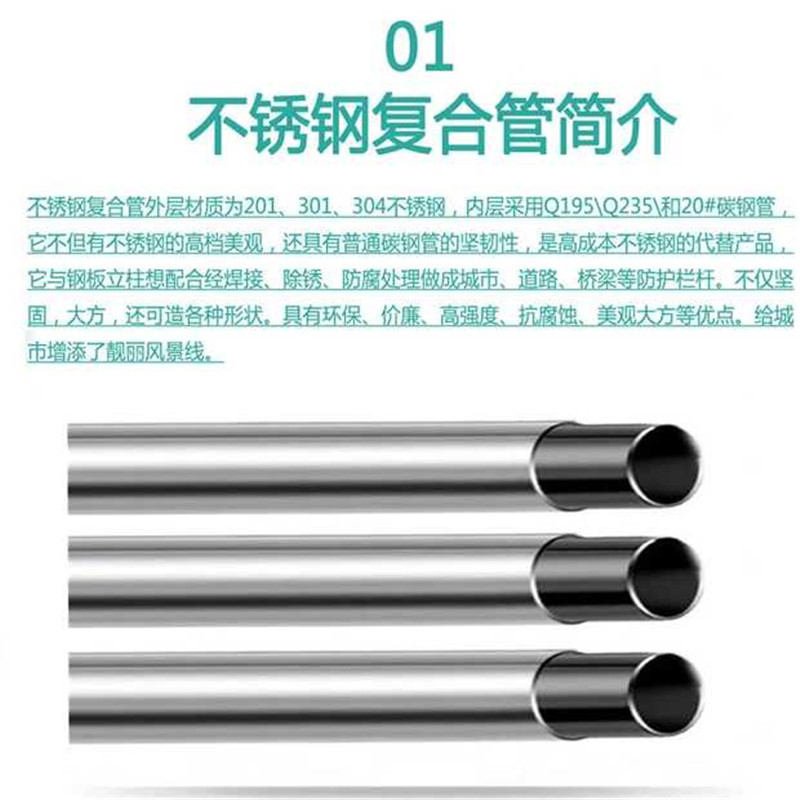 01
不锈钢复合管简介

不锈钢复合管外层材质为201、301、304不锈钢，内层采用Q195\Q235\和20#碳钢管，它不但有不锈钢的高档美观，还具有普通碳钢管的坚韧性，是高成本不锈钢的代替产品，它与钢板立柱想配合经焊接、除锈、防腐处理做成城市、道路、桥梁等防护栏杆。不仅坚固，大方，还可造各种形状。具有环保、价廉、高强度、抗腐蚀、美观大方等优点。给城市增添了靓丽风景线。